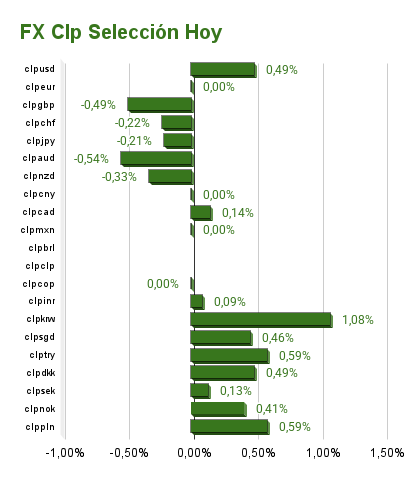 FX Clp Selección Hoy

clpusd 0,49%
clpeur 0,00%
clpgbp -0,49%
clpchf -0,22%
clpjpy -0,21%
clpaud -0,54%
clpnzd -0,33%
clpcny 0,00%
clpcad 0,14%
clpmxn 0,00%
clpbrl
clpclp
clpcop 0,00%
clpinr 0,09%
clpkrw 1,08%
clpsgd 0,46%
clptry 0,59%
clpdkk 0,49%
clpsek 0,13%
clpnok 0,41%
clppln 0,59%

-1,00% -0,50% 0,00% 0,50% 1,00% 1,50%